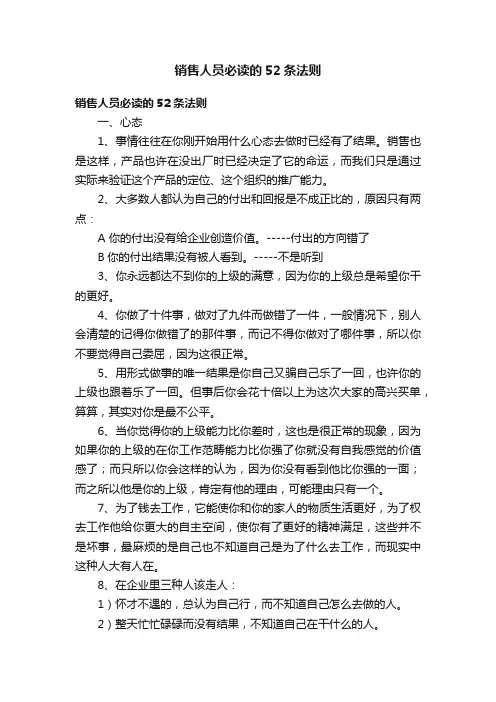 销售人员必读的52条法则

销售人员必读的52条法则

一、心态

1、事情往往在你刚开始用什么心态去做时已经有了结果。销售也是这样，产品也许在没出厂时已经决定了它的命运，而我们只是通过实际来验证这个产品的定位、这个组织的推广能力。

2、大多数人都认为自己的付出和回报是不成正比的，原因只有两点：

A 你的付出没有给企业创造价值。-----付出的方向错了

B 你的付出结果没有被人看到。-----不是听到

3、你永远都达不到你的上级的满意，因为你的上级总是希望你干的更好。

4、你做了十件事，做对了九件而做错了一件，一般情况下，别人会清楚的记得你做错了的那件事，而记不得你做对了哪件事，所以你不要觉得自己委屈，因为这很正常。

5、用形式做事的唯一结果是你自己又骗自己乐了一回，也许你的上级也跟着乐了一回。但事后你会花十倍以上为这次大家的高兴买单，算算，其实对你是最不公平。

6、当你觉得你的上级能力比你差时，这也是很正常的现象，因为如果你的上级的在你工作范畴能力比你强了你就没有自我感觉的价值感了；而只所以你会这样的认为，因为你没有看到他比你强的一面；而之所以他是你的上级，肯定有他的理由，可能理由只有一个。

7、为了钱去工作，它能使你和你的家人的物质生活更好，为了权去工作他给你更大的自主空间，使你有了更好的精神满足，这些并不是坏事，最麻烦的是自己也不知道自己是为了什么去工作，而现实中这种人大有人在。

8、在企业里三种人该走人：

1）怀才不遇的，总认为自己行，而不知道自己怎么去做的人。

2）整天忙忙碌碌而没有结果，不知道自己在干什么的人。